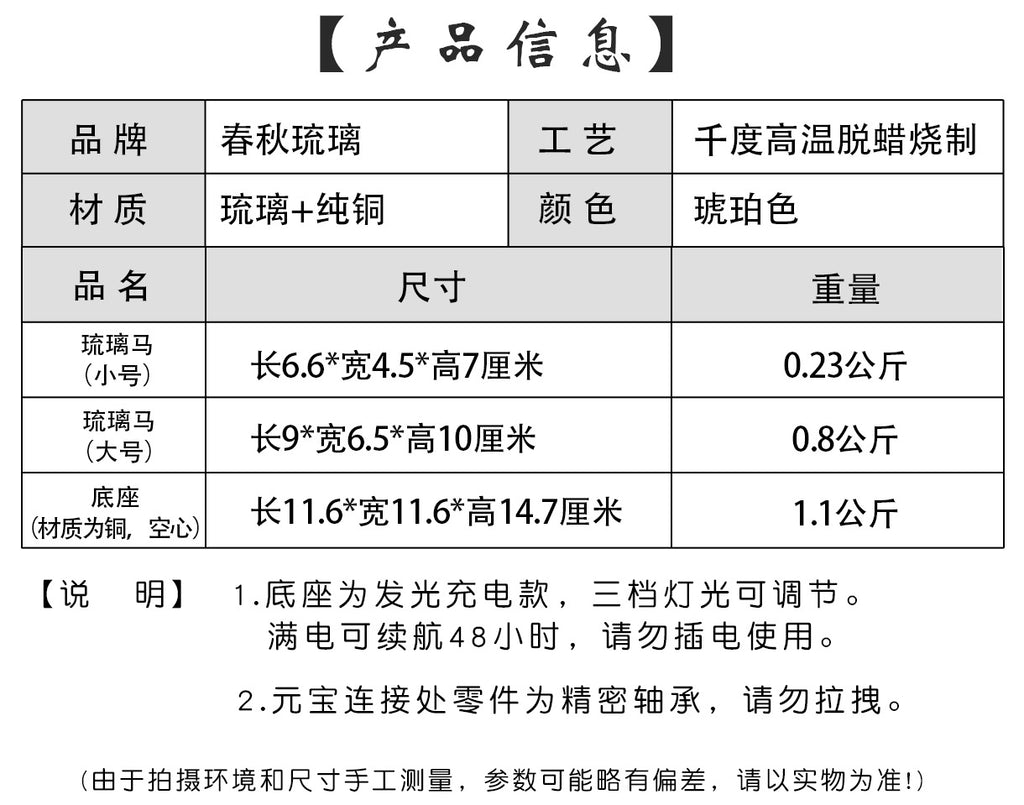 【产品信息】

| 品牌 | 春秋琉璃 | 工艺 | 千度高温脱蜡烧制 |
|---|---|---|---|
| 材质 | 琉璃+纯铜 | 颜色 | 琥珀色 |

| 品名 | 尺寸 | 重量 |
|---|---|---|
| 琉璃马（小号） | 长6.6*宽4.5*高7厘米 | 0.23公斤 |
| 琉璃马（大号） | 长9*宽6.5*高10厘米 | 0.8公斤 |
| 底座（材质为铜，空心） | 长11.6*宽11.6*高14.7厘米 | 1.1公斤 |

【说 明】 1.底座为发光充电款，三档灯光可调节。满电可续航48小时，请勿插电使用。

2.元宝连接处零件为精密轴承，请勿拉拽。

（由于拍摄环境和尺寸手工测量，参数可能略有偏差，请以实物为准!）